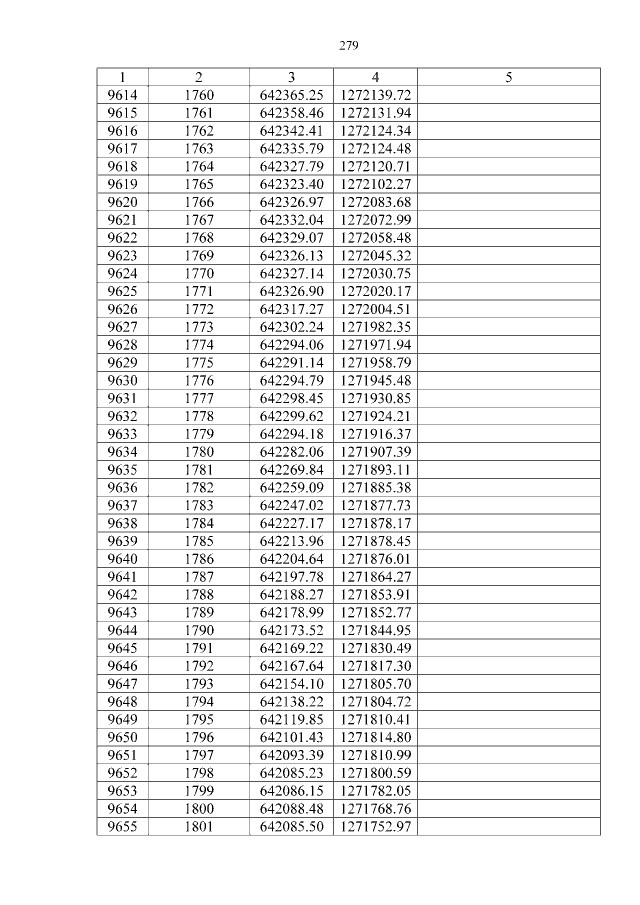 279

| 1 | 2 | 3 | 4 | 5 |
|---|---|---|---|---|
| 9614 | 1760 | 642365.25 | 1272139.72 | |
| 9615 | 1761 | 642358.46 | 1272131.94 | |
| 9616 | 1762 | 642342.41 | 1272124.34 | |
| 9617 | 1763 | 642335.79 | 1272124.48 | |
| 9618 | 1764 | 642327.79 | 1272120.71 | |
| 9619 | 1765 | 642323.40 | 1272102.27 | |
| 9620 | 1766 | 642326.97 | 1272083.68 | |
| 9621 | 1767 | 642332.04 | 1272072.99 | |
| 9622 | 1768 | 642329.07 | 1272058.48 | |
| 9623 | 1769 | 642326.13 | 1272045.32 | |
| 9624 | 1770 | 642327.14 | 1272030.75 | |
| 9625 | 1771 | 642326.90 | 1272020.17 | |
| 9626 | 1772 | 642317.27 | 1272004.51 | |
| 9627 | 1773 | 642302.24 | 1271982.35 | |
| 9628 | 1774 | 642294.06 | 1271971.94 | |
| 9629 | 1775 | 642291.14 | 1271958.79 | |
| 9630 | 1776 | 642294.79 | 1271945.48 | |
| 9631 | 1777 | 642298.45 | 1271930.85 | |
| 9632 | 1778 | 642299.62 | 1271924.21 | |
| 9633 | 1779 | 642294.18 | 1271916.37 | |
| 9634 | 1780 | 642282.06 | 1271907.39 | |
| 9635 | 1781 | 642269.84 | 1271893.11 | |
| 9636 | 1782 | 642259.09 | 1271885.38 | |
| 9637 | 1783 | 642247.02 | 1271877.73 | |
| 9638 | 1784 | 642227.17 | 1271878.17 | |
| 9639 | 1785 | 642213.96 | 1271878.45 | |
| 9640 | 1786 | 642204.64 | 1271876.01 | |
| 9641 | 1787 | 642197.78 | 1271864.27 | |
| 9642 | 1788 | 642188.27 | 1271853.91 | |
| 9643 | 1789 | 642178.99 | 1271852.77 | |
| 9644 | 1790 | 642173.52 | 1271844.95 | |
| 9645 | 1791 | 642169.22 | 1271830.49 | |
| 9646 | 1792 | 642167.64 | 1271817.30 | |
| 9647 | 1793 | 642154.10 | 1271805.70 | |
| 9648 | 1794 | 642138.22 | 1271804.72 | |
| 9649 | 1795 | 642119.85 | 1271810.41 | |
| 9650 | 1796 | 642101.43 | 1271814.80 | |
| 9651 | 1797 | 642093.39 | 1271810.99 | |
| 9652 | 1798 | 642085.23 | 1271800.59 | |
| 9653 | 1799 | 642086.15 | 1271782.05 | |
| 9654 | 1800 | 642088.48 | 1271768.76 | |
| 9655 | 1801 | 642085.50 | 1271752.97 | |